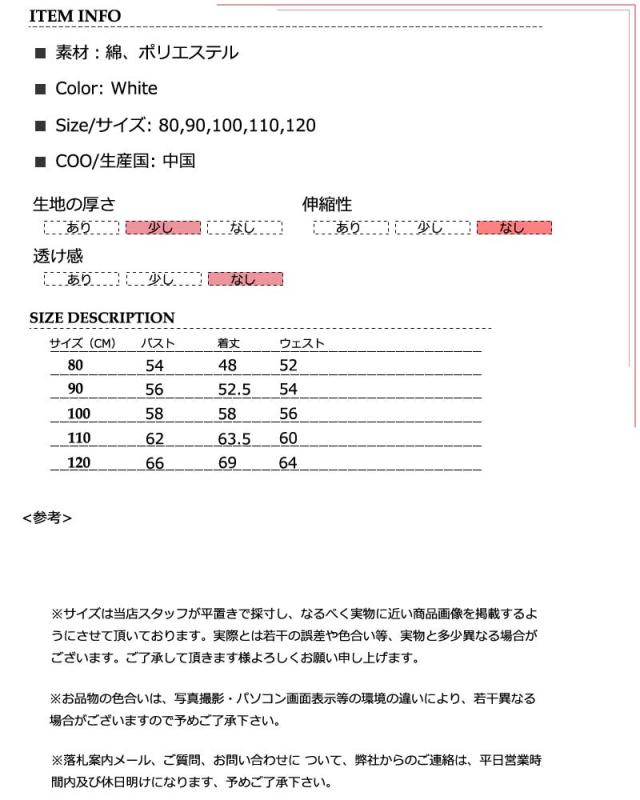 ITEM INFO

■ 素材：綿、ポリエステル

■ Color: White

■ Size/サイズ: 80,90,100,110,120

■ COO/生産国: 中国

生地の厚さ
あり 少し なし

伸縮性
あり 少し なし

透け感
あり 少し なし

SIZE DESCRIPTION

| サイズ（CM） | バスト | 着丈 | ウェスト |
|---|---|---|---|
| 80 | 54 | 48 | 52 |
| 90 | 56 | 52.5 | 54 |
| 100 | 58 | 58 | 56 |
| 110 | 62 | 63.5 | 60 |
| 120 | 66 | 69 | 64 |

<参考>

※サイズは当店スタッフが平置きで採寸し、なるべく実物に近い商品画像を掲載するようにさせて頂いております。実際とは若干の誤差や色合い等、実物と多少異なる場合がございます。ご了承して頂きます様よろしくお願い申し上げます。

※お品物の色合いは、写真撮影・パソコン画面表示等の環境の違いにより、若干異なる場合がございますので予めご了承下さい。

※落札案内メール、ご質問、お問い合わせに ついて、弊社からのご連絡は、平日営業時間内及び休日明けになります、予めご了承下さい。